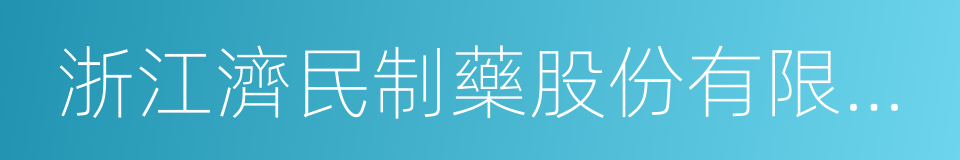 浙江濟民制藥股份有限...